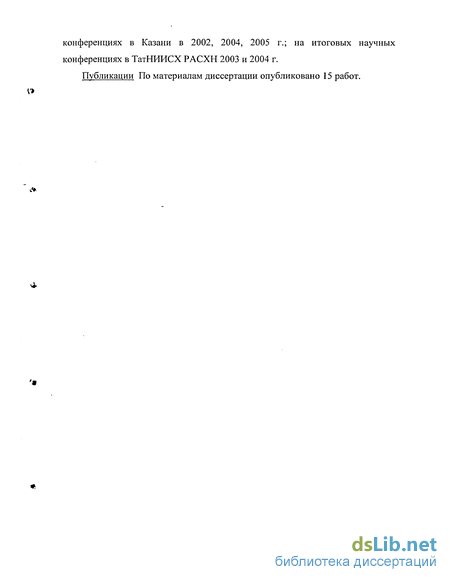 конференциях в Казани в 2002, 2004, 2005 г.; на итоговых научных конференциях в ТатНИИСХ РАСХН 2003 и 2004 г.

Публикации По материалам диссертации опубликовано 15 работ.

dsLib.net
библиотека диссертаций